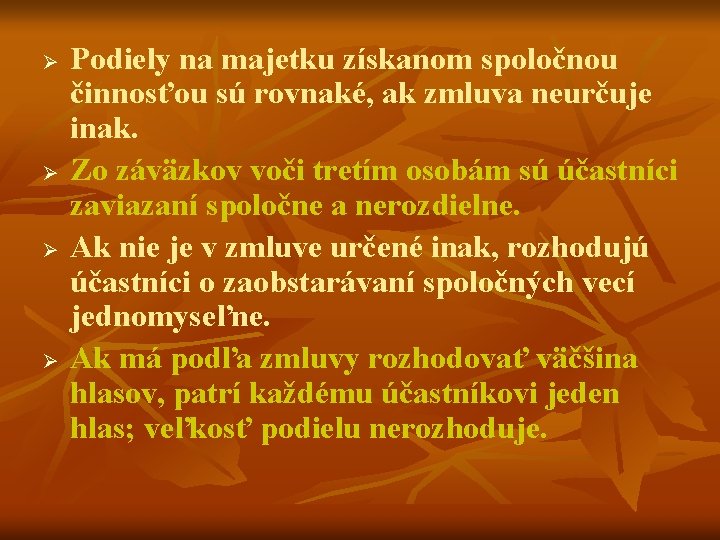 ➢ Podiely na majetku získanom spoločnou činnosťou sú rovnaké, ak zmluva neurčuje inak.

➢ Zo záväzkov voči tretím osobám sú účastníci zaviazaní spoločne a nerozdielne.

➢ Ak nie je v zmluve určené inak, rozhodujú účastníci o zaobstarávaní spoločných vecí jednomyseľne.

➢ Ak má podľa zmluvy rozhodovať väčšina hlasov, patrí každému účastníkovi jeden hlas; veľkosť podielu nerozhoduje.